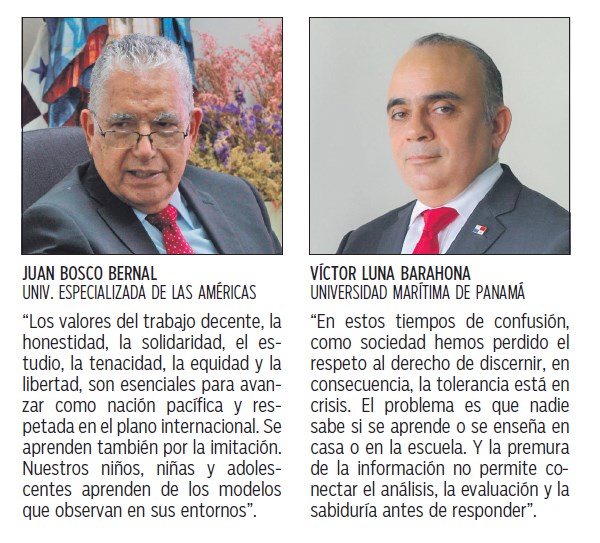 JUAN BOSCO BERNAL
UNIV. ESPECIALIZADA DE LAS AMÉRICAS

“Los valores del trabajo decente, la honestidad, la solidaridad, el estudio, la tenacidad, la equidad y la libertad, son esenciales para avanzar como nación pacífica y respetada en el plano internacional. Se aprenden también por la imitación. Nuestros niños, niñas y adolescentes aprenden de los modelos que observan en sus entornos”.

VÍCTOR LUNA BARAHONA
UNIVERSIDAD MARÍTIMA DE PANAMÁ

“En estos tiempos de confusión, como sociedad hemos perdido el respeto al derecho de discernir, en consecuencia, la tolerancia está en crisis. El problema es que nadie sabe si se aprende o se enseña en casa o en la escuela. Y la premura de la información no permite conectar el análisis, la evaluación y la sabiduría antes de responder”.